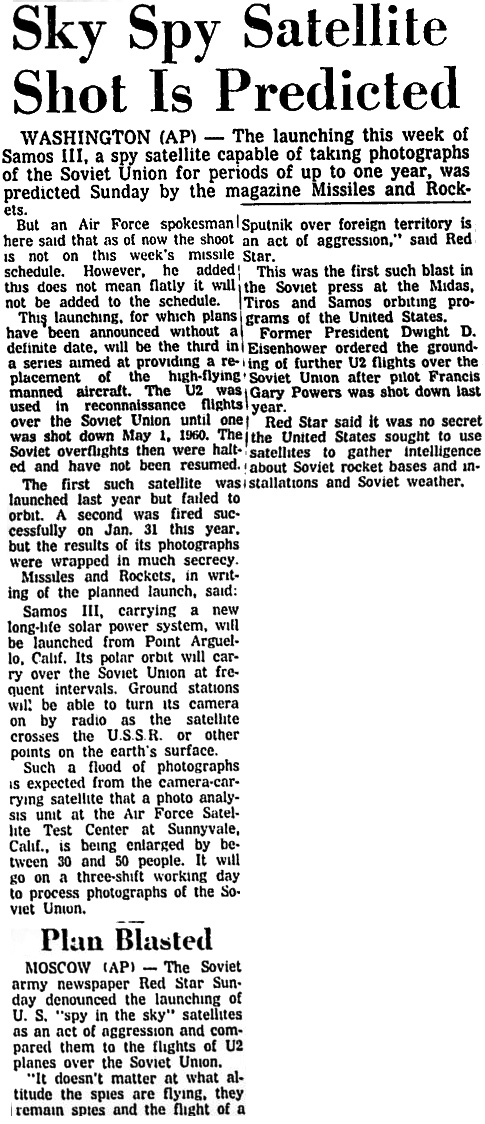 Sky Spy Satellite Shot Is Predicted

WASHINGTON (AP) — The launching this week of Samos III, a spy satellite capable of taking photographs of the Soviet Union for periods of up to one year, was predicted Sunday by the magazine Missiles and Rockets.

But an Air Force spokesman here said that as of now the shoot is not on this week's missile schedule. However, he added this does not mean flatly it will not be added to the schedule.

This launching, for which plans have been announced without a definite date, will be the third in a series aimed at providing a replacement of the high-flying manned aircraft. The U2 was used in reconnaissance flights over the Soviet Union until one was shot down May 1, 1960. The Soviet overflights then were halted and have not been resumed.

The first such satellite was launched last year but failed to orbit. A second was fired successfully on Jan. 31 this year, but the results of its photographs were wrapped in much secrecy.

Missiles and Rockets, in writing of the planned launch, said:

Samos III, carrying a new long-life solar power system, will be launched from Point Arguello, Calif. Its polar orbit will carry over the Soviet Union at frequent intervals. Ground stations will be able to turn its camera on by radio as the satellite crosses the U.S.S.R. or other points on the earth's surface.

Such a flood of photographs is expected from the camera-carrying satellite that a photo analysis unit at the Air Force Satellite Test Center at Sunnyvale, Calif., is being enlarged by between 30 and 50 people. It will go on a three-shift working day to process photographs of the Soviet Union.

Plan Blasted

MOSCOW (AP) — The Soviet army newspaper Red Star Sunday denounced the launching of U. S. "spy in the sky" satellites as an act of aggression and compared them to the flights of U2 planes over the Soviet Union.

"It doesn't matter at what altitude the spies are flying, they remain spies and the flight of a Sputnik over foreign territory is an act of aggression," said Red Star.

This was the first such blast in the Soviet press at the Midas, Tiros and Samos orbiting programs of the United States.

Former President Dwight D. Eisenhower ordered the grounding of further U2 flights over the Soviet Union after pilot Francis Gary Powers was shot down last year.

Red Star said it was no secret the United States sought to use satellites to gather intelligence about Soviet rocket bases and installations and Soviet weather.